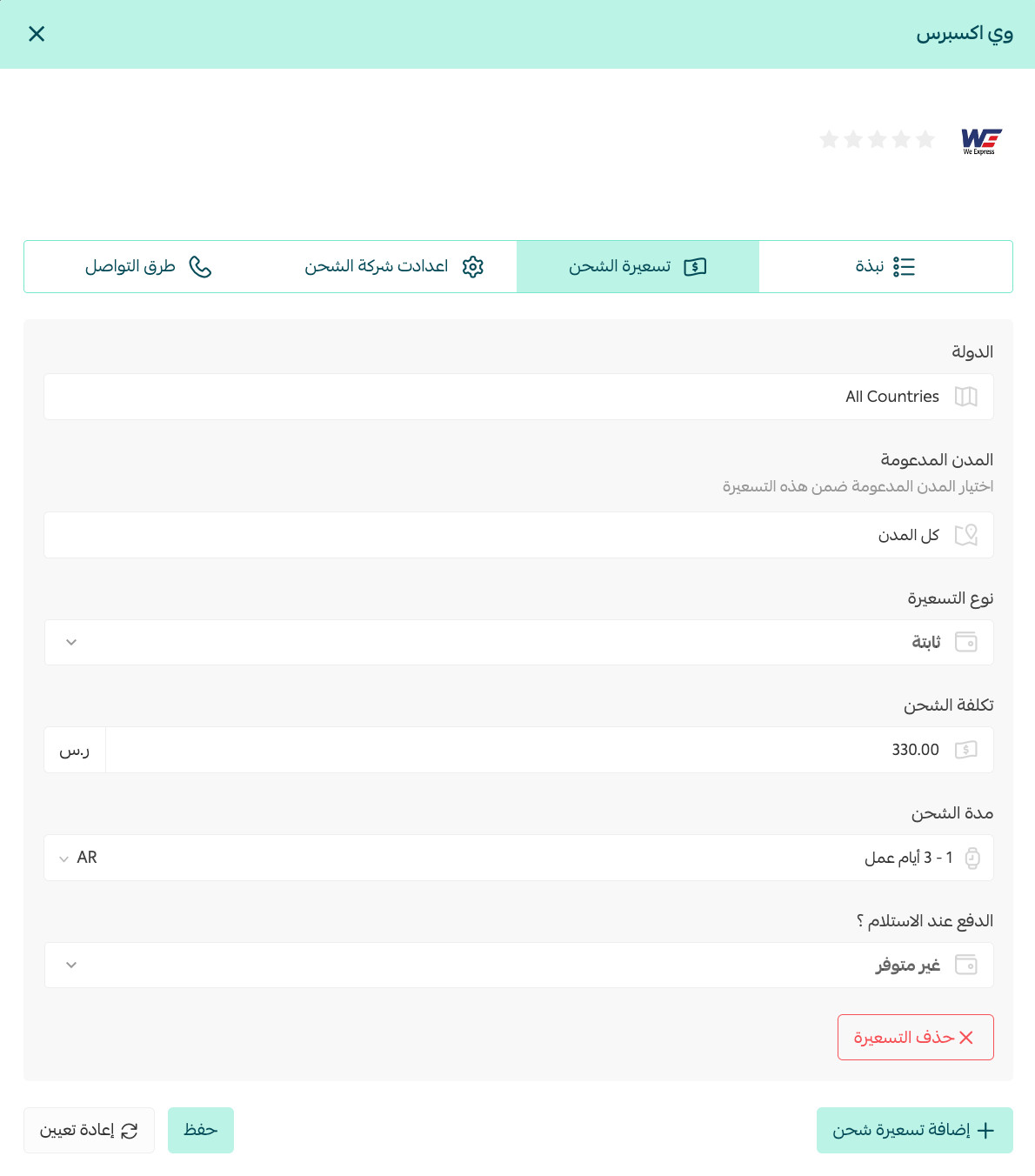 وي اكسبرس

WE
We Express

نبذة
تسعيرة الشحن
اعدادت شركة الشحن
طرق التواصل

الدولة
All Countries

المدن المدعومة
اختيار المدن المدعومة ضمن هذه التسعيرة
كل المدن

نوع التسعيرة
ثابتة

تكلفة الشحن
330.00
ر.س

مدة الشحن
1 - 3 أيام عمل
AR

الدفع عند الاستلام ؟
غير متوفر

حذف التسعيرة

إضافة تسعيرة شحن
حفظ
إعادة تعيين